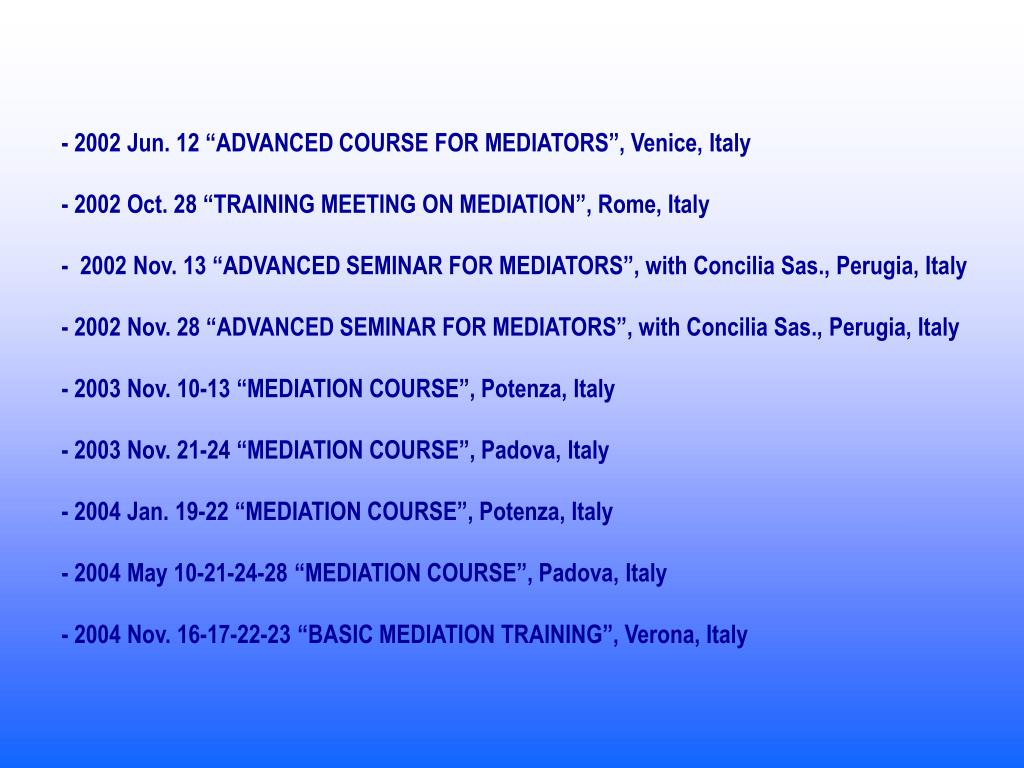 - 2002 Jun. 12 “ADVANCED COURSE FOR MEDIATORS”, Venice, Italy

- 2002 Oct. 28 “TRAINING MEETING ON MEDIATION”, Rome, Italy

- 2002 Nov. 13 “ADVANCED SEMINAR FOR MEDIATORS”, with Concilia Sas., Perugia, Italy

- 2002 Nov. 28 “ADVANCED SEMINAR FOR MEDIATORS”, with Concilia Sas., Perugia, Italy

- 2003 Nov. 10-13 “MEDIATION COURSE”, Potenza, Italy

- 2003 Nov. 21-24 “MEDIATION COURSE”, Padova, Italy

- 2004 Jan. 19-22 “MEDIATION COURSE”, Potenza, Italy

- 2004 May 10-21-24-28 “MEDIATION COURSE”, Padova, Italy

- 2004 Nov. 16-17-22-23 “BASIC MEDIATION TRAINING”, Verona, Italy